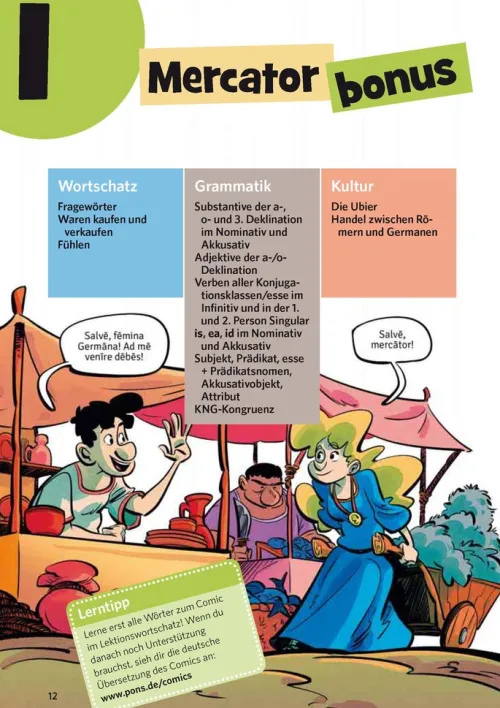 I

Mercator bonus

Wortschatz
Fragewörter
Waren kaufen und verkaufen
Fühlen

Grammatik
Substantive der a-, o- und 3. Deklination im Nominativ und Akkusativ
Adjektive der a-/o-Deklination
Verben aller Konjugationsklassen/esse im Infinitiv und in der 1. und 2. Person Singular
is, ea, id im Nominativ und Akkusativ
Subjekt, Prädikat, esse + Prädikatsnomen, Akkusativobjekt, Attribut
KNG-Kongruenz

Kultur
Die Ubier
Handel zwischen Römern und Germanen

Salvē, fēmina Germāna! Ad mē venīre dēbēs!

Salvē, mercātor!

Lerntipp
Lerne erst alle Wörter zum Comic im Lektionswortschatz! Wenn du danach noch Unterstützung brauchst, sieh dir die deutsche Übersetzung des Comics an:
www.pons.de/comics

12